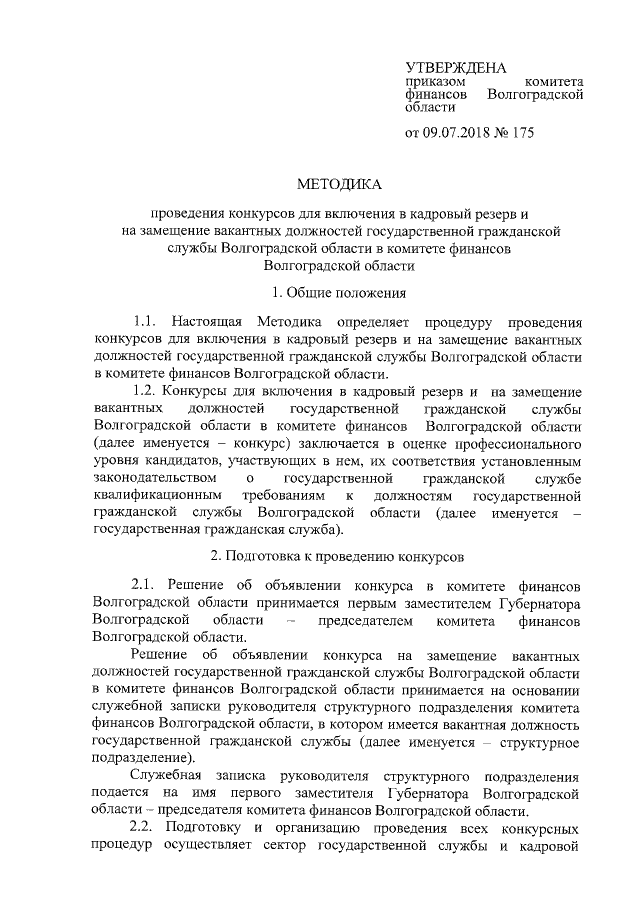 УТВЕРЖДЕНА
приказом комитета финансов Волгоградской области

от 09.07.2018 № 175

МЕТОДИКА

проведения конкурсов для включения в кадровый резерв и на замещение вакантных должностей государственной гражданской службы Волгоградской области в комитете финансов Волгоградской области

1. Общие положения

1.1. Настоящая Методика определяет процедуру проведения конкурсов для включения в кадровый резерв и на замещение вакантных должностей государственной гражданской службы Волгоградской области в комитете финансов Волгоградской области.

1.2. Конкурсы для включения в кадровый резерв и на замещение вакантных должностей государственной гражданской службы Волгоградской области в комитете финансов Волгоградской области (далее именуется – конкурс) заключается в оценке профессионального уровня кандидатов, участвующих в нем, их соответствия установленным законодательством о государственной гражданской службе квалификационным требованиям к должностям государственной гражданской службы Волгоградской области (далее именуется – государственная гражданская служба).

2. Подготовка к проведению конкурсов

2.1. Решение об объявлении конкурса в комитете финансов Волгоградской области принимается первым заместителем Губернатора Волгоградской области – председателем комитета финансов Волгоградской области.

Решение об объявлении конкурса на замещение вакантных должностей государственной гражданской службы Волгоградской области в комитете финансов Волгоградской области принимается на основании служебной записки руководителя структурного подразделения комитета финансов Волгоградской области, в котором имеется вакантная должность государственной гражданской службы (далее именуется – структурное подразделение).

Служебная записка руководителя структурного подразделения подается на имя первого заместителя Губернатора Волгоградской области – председателя комитета финансов Волгоградской области.

2.2. Подготовку и организацию проведения всех конкурсных процедур осуществляет сектор государственной службы и кадровой